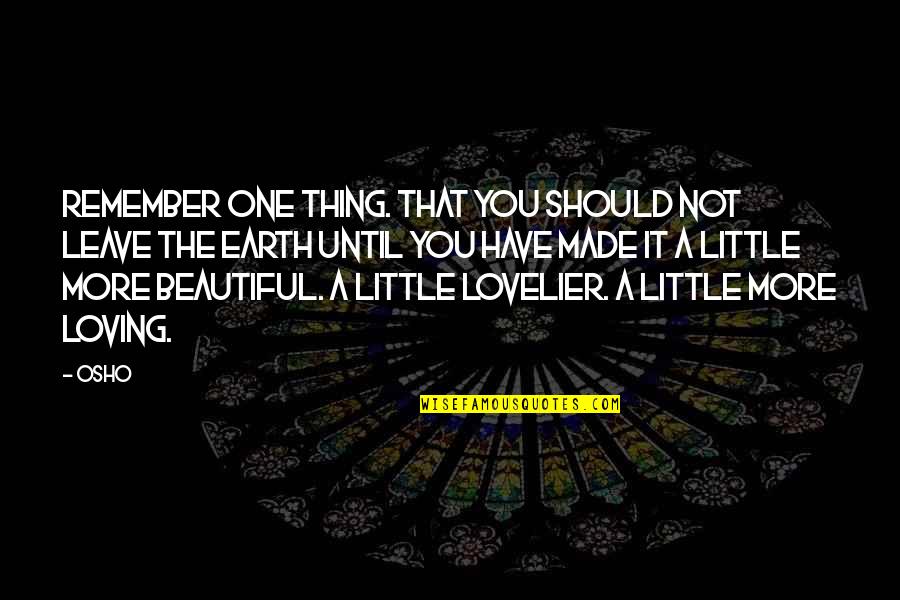 REMEMBER ONE THING. THAT YOU SHOULD NOT LEAVE THE EARTH UNTIL YOU HAVE MADE IT A LITTLE MORE BEAUTIFUL. A LITTLE LOVELIER. A LITTLE MORE LOVING.

- OSHO

WISEFAMOUSQUOTES.COM